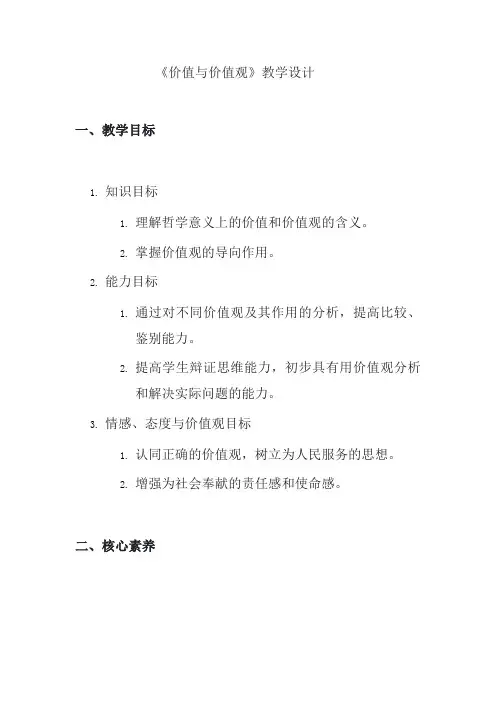 《价值与价值观》教学设计

一、教学目标

1. 知识目标

1. 理解哲学意义上的价值和价值观的含义。

2. 掌握价值观的导向作用。

2. 能力目标

1. 通过对不同价值观及其作用的分析，提高比较、鉴别能力。

2. 提高学生辩证思维能力，初步具有用价值观分析和解决实际问题的能力。

3. 情感、态度与价值观目标

1. 认同正确的价值观，树立为人民服务的思想。

2. 增强为社会奉献的责任感和使命感。

二、核心素养